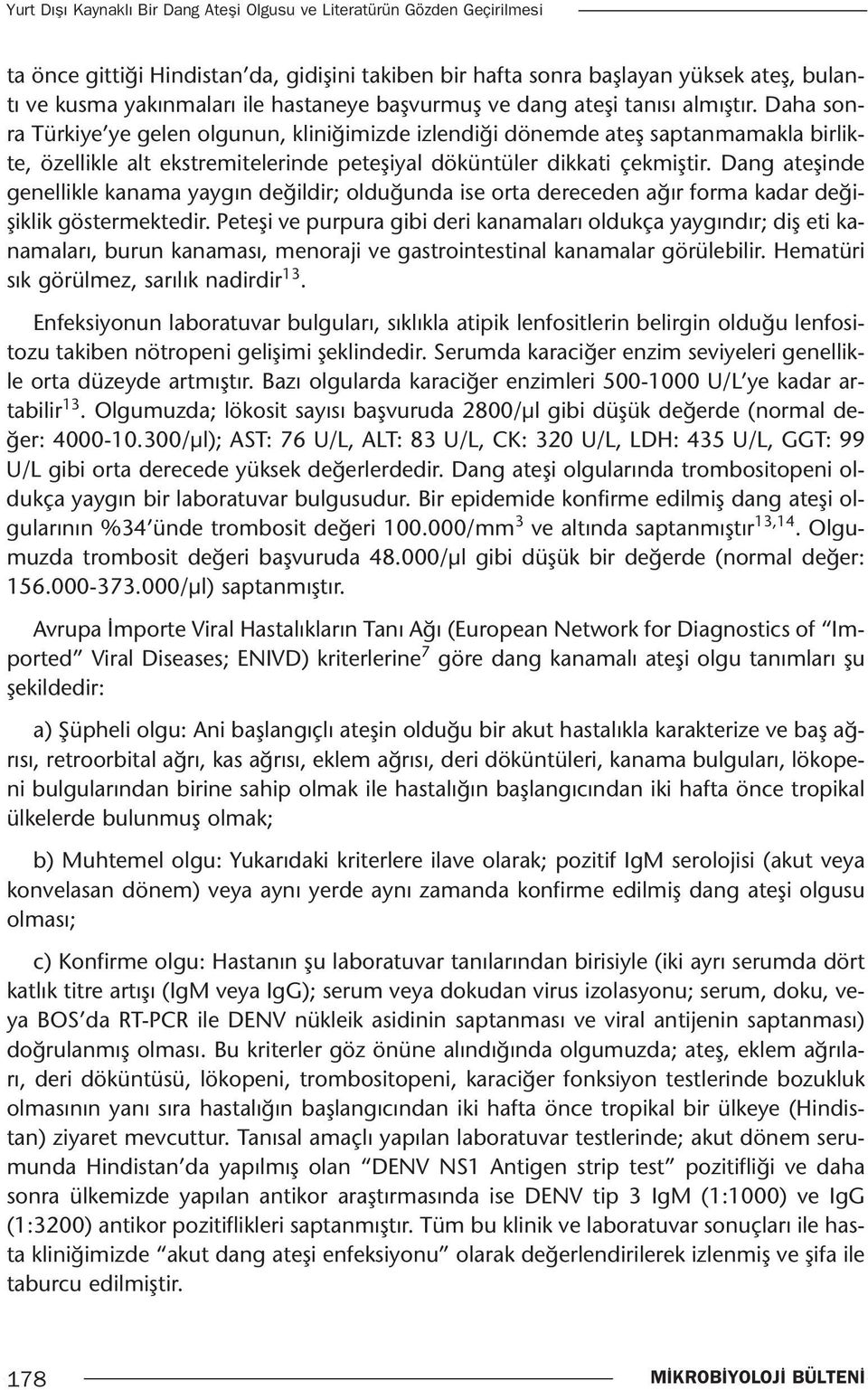 Yurt Dışı Kaynaklı Bir Dang Ateşi Olgusu ve Literatürün Gözden Geçirilmesi

ta önce gittiği Hindistan'da, gidişini takiben bir hafta sonra başlayan yüksek ateş, bulantı ve kusma yakınmaları ile hastaneye başvurmuş ve dang ateşi tanısı almıştır. Daha sonra Türkiye'ye gelen olgunun, kliniğimizde izlendiği dönemde ateş saptanmamakla birlikte, özellikle alt ekstremitelerinde peteşiyal döküntüler dikkati çekmiştir. Dang ateşinde genellikle kanama yaygın değildir; olduğunda ise orta dereceden ağır forma kadar değişiklik göstermektedir. Peteşi ve purpura gibi deri kanamaları oldukça yaygındır; diş eti kanamaları, burun kanaması, menoraji ve gastrointestinal kanamalar görülebilir. Hematüri sık görülmez, sarılık nadirdir$^{13}$.

Enfeksiyonun laboratuvar bulguları, sıklıkla atipik lenfositlerin belirgin olduğu lenfositozu takiben nötropeni gelişimi şeklindedir. Serumda karaciğer enzim seviyeleri genellikle orta düzeyde artmıştır. Bazı olgularda karaciğer enzimleri 500-1000 U/L'ye kadar artabilir$^{13}$. Olgumuzda; lökosit sayısı başvuruda 2800/µl gibi düşük değerde (normal değer: 4000-10.300/µl); AST: 76 U/L, ALT: 83 U/L, CK: 320 U/L, LDH: 435 U/L, GGT: 99 U/L gibi orta derecede yüksek değerlerdedir. Dang ateşi olgularında trombositopeni oldukça yaygın bir laboratuvar bulgusudur. Bir epidemide konfirme edilmiş dang ateşi olgularının %34'ünde trombosit değeri 100.000/mm$^3$ ve altında saptanmıştır$^{13,14}$. Olgumuzda trombosit değeri başvuruda 48.000/µl gibi düşük bir değerde (normal değer: 156.000-373.000/µl) saptanmıştır.

Avrupa İmporte Viral Hastalıkların Tanı Ağı (European Network for Diagnostics of "Imported" Viral Diseases; ENIVD) kriterlerine$^7$ göre dang kanamalı ateşi olgu tanımları şu şekildedir:

a) Şüpheli olgu: Ani başlangıçlı ateşin olduğu bir akut hastalıkla karakterize ve baş ağrısı, retroorbital ağrı, kas ağrısı, eklem ağrısı, deri döküntüleri, kanama bulguları, lökopeni bulgularından birine sahip olmak ile hastalığın başlangıcından iki hafta önce tropikal ülkelerde bulunmuş olmak;

b) Muhtemel olgu: Yukarıdaki kriterlere ilave olarak; pozitif IgM serolojisi (akut veya konvelasan dönem) veya aynı yerde aynı zamanda konfirme edilmiş dang ateşi olgusu olması;

c) Konfirme olgu: Hastanın şu laboratuvar tanılarından birisiyle (iki ayrı serumda dört katlık titre artışı (IgM veya IgG); serum veya dokudan virus izolasyonu; serum, doku, veya BOS'da RT-PCR ile DENV nükleik asidinin saptanması ve viral antijenin saptanması) doğrulanmış olması. Bu kriterler göz önüne alındığında olgumuzda; ateş, eklem ağrıları, deri döküntüsü, lökopeni, trombositopeni, karaciğer fonksiyon testlerinde bozukluk olmasının yanı sıra hastalığın başlangıcından iki hafta önce tropikal bir ülkeye (Hindistan) ziyaret mevcuttur. Tanısal amaçlı yapılan laboratuvar testlerinde; akut dönem serumunda Hindistan'da yapılmış olan "DENV NS1 Antigen strip test" pozitifliği ve daha sonra ülkemizde yapılan antikor araştırmasında ise DENV tip 3 IgM (1:1000) ve IgG (1:3200) antikor pozitiflikleri saptanmıştır. Tüm bu klinik ve laboratuvar sonuçları ile hasta kliniğimizde "akut dang ateşi enfeksiyonu" olarak değerlendirilerek izlenmiş ve şifa ile taburcu edilmiştir.

178 MİKROBİYOLOJİ BÜLTENİ